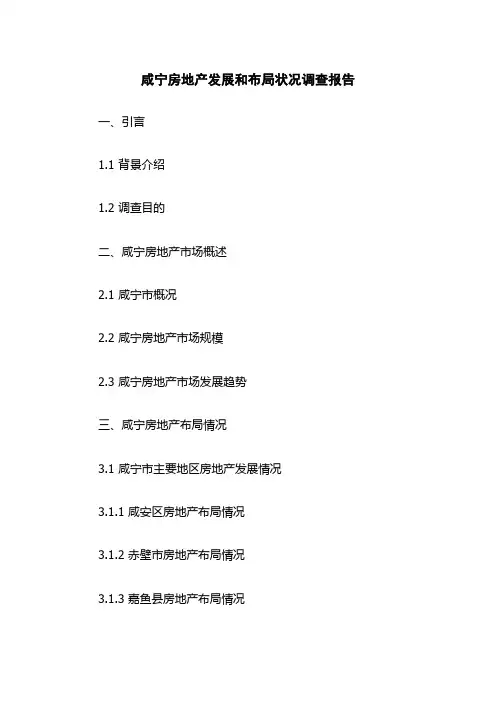 咸宁房地产发展和布局状况调查报告

一、引言

1.1背景介绍

1.2调查目的

二、咸宁房地产市场概述

2.1咸宁市概况

2.2咸宁房地产市场规模

2.3咸宁房地产市场发展趋势

三、咸宁房地产布局情况

3.1咸宁市主要地区房地产发展情况

3.1.1咸安区房地产布局情况

3.1.2赤壁市房地产布局情况

3.1.3嘉鱼县房地产布局情况